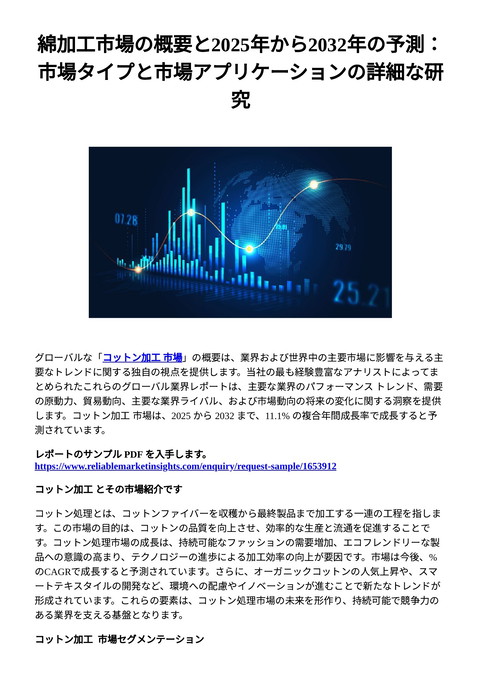 綿加工市場の概要と2025年から2032年の予測：市場タイプと市場アプリケーションの詳細な研究

07.28

29.29

25.21

グローバルな「コットン加工 市場」の概要は、業界および世界中の主要市場に影響を与える主要なトレンドに関する独自の視点を提供します。当社の最も経験豊富なアナリストによってまとめられたこれらのグローバル業界レポートは、主要な業界のパフォーマンス トレンド、需要の原動力、貿易動向、主要な業界ライバル、および市場動向の将来の変化に関する洞察を提供します。コットン加工 市場は、2025 から 2032 まで、11.1% の複合年間成長率で成長すると予測されています。

レポートのサンプル PDF を入手します。
https://www.reliablemarketinsights.com/enquiry/request-sample/1653912

コットン加工 とその市場紹介です

コットン処理とは、コットンファイバーを収穫から最終製品まで加工する一連の工程を指します。この市場の目的は、コットンの品質を向上させ、効率的な生産と流通を促進することです。コットン処理市場の成長は、持続可能なファッションの需要増加、エコフレンドリーな製品への意識の高まり、テクノロジーの進歩による加工効率の向上が要因です。市場は今後、%のCAGRで成長すると予測されています。さらに、オーガニックコットンの人気上昇や、スマートテキスタイルの開発など、環境への配慮やイノベーションが進むことで新たなトレンドが形成されています。これらの要素は、コットン処理市場の未来を形作り、持続可能で競争力のある業界を支える基盤となります。

コットン加工 市場セグメンテーション